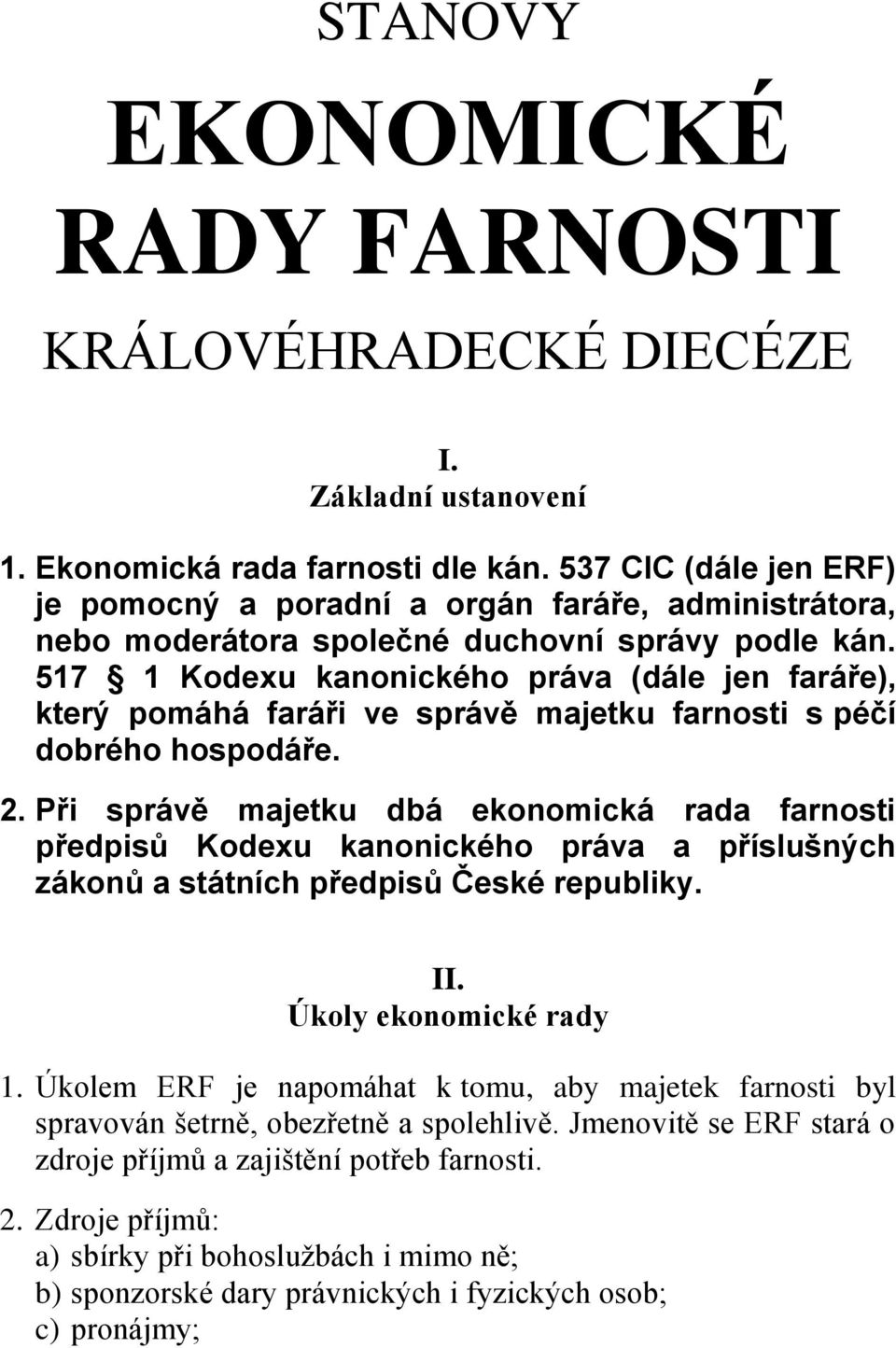 STANOVY

EKONOMICKÉ RADY FARNOSTI

KRÁLOVÉHRADECKÉ DIECÉZE

I.
Základní ustanovení

1. Ekonomická rada farnosti dle kán. 537 CIC (dále jen ERF) je pomocný a poradní a orgán faráře, administrátora, nebo moderátora společné duchovní správy podle kán. 517 § 1 Kodexu kanonického práva (dále jen faráře), který pomáhá faráři ve správě majetku farnosti s péčí dobrého hospodáře.

2. Při správě majetku dbá ekonomická rada farnosti předpisů Kodexu kanonického práva a příslušných zákonů a státních předpisů České republiky.

II.
Úkoly ekonomické rady

1. Úkolem ERF je napomáhat k tomu, aby majetek farnosti byl spravován šetrně, obezřetně a spolehlivě. Jmenovitě se ERF stará o zdroje příjmů a zajištění potřeb farnosti.

2. Zdroje příjmů:
a) sbírky při bohoslužbách i mimo ně;
b) sponzorské dary právnických i fyzických osob;
c) pronájmy;